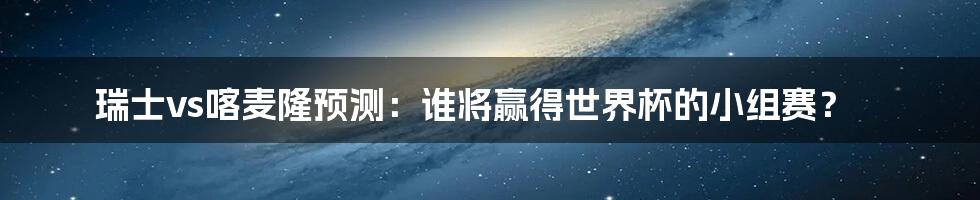 瑞士vs喀麦隆预测：谁将赢得世界杯的小组赛？